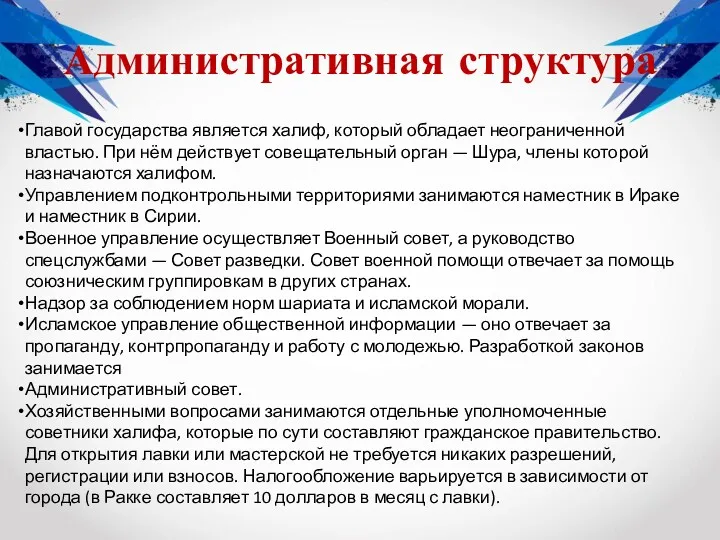 Административная структура

•Главой государства является халиф, который обладает неограниченной властью. При нём действует совещательный орган — Шура, члены которой назначаются халифом.
•Управлением подконтрольными территориями занимаются наместник в Ираке и наместник в Сирии.
•Военное управление осуществляет Военный совет, а руководство спецслужбами — Совет разведки. Совет военной помощи отвечает за помощь союзническим группировкам в других странах.
•Надзор за соблюдением норм шариата и исламской морали.
•Исламское управление общественной информации — оно отвечает за пропаганду, контрпропаганду и работу с молодежью. Разработкой законов занимается
•Административный совет.
•Хозяйственными вопросами занимаются отдельные уполномоченные советники халифа, которые по сути составляют гражданское правительство. Для открытия лавки или мастерской не требуется никаких разрешений, регистрации или взносов. Налогообложение варьируется в зависимости от города (в Ракке составляет 10 долларов в месяц с лавки).